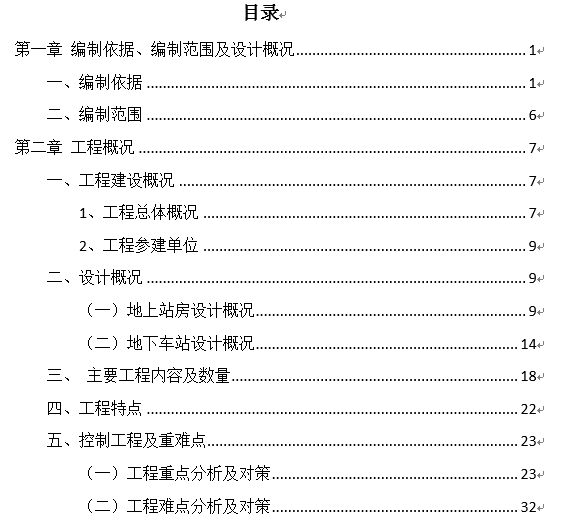 目录

第一章 编制依据、编制范围及设计概况 ........ 1
一、编制依据 ........ 1
二、编制范围 ........ 6
第二章 工程概况 ........ 7
一、工程建设概况 ........ 7
1、工程总体概况 ........ 7
2、工程参建单位 ........ 9
二、设计概况 ........ 9
（一）地上站房设计概况 ........ 9
（二）地下车站设计概况 ........ 14
三、 主要工程内容及数量 ........ 18
四、工程特点 ........ 22
五、控制工程及重难点 ........ 23
（一）工程重点分析及对策 ........ 23
（二）工程难点分析及对策 ........ 32